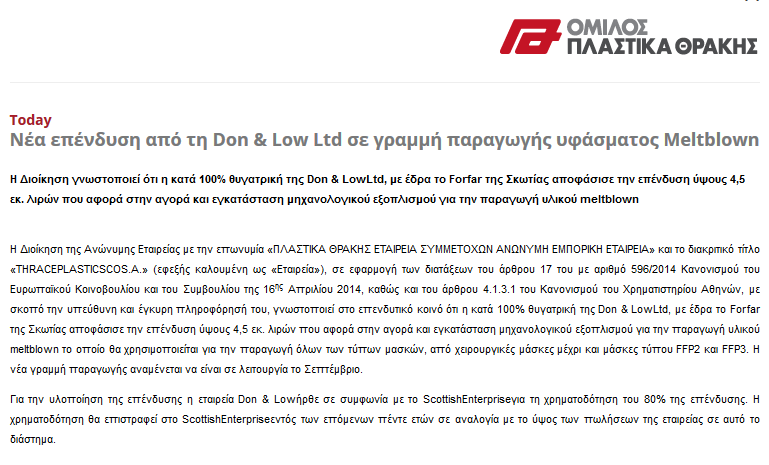 ΟΜΙΛΟΣ ΠΛΑΣΤΙΚΑ ΘΡΑΚΗΣ

Today
Νέα επένδυση από τη Don & Low Ltd σε γραμμή παραγωγής υφάσματος Meltblown

Η Διοίκηση γνωστοποιεί ότι η κατά 100% θυγατρική της Don & LowLtd, με έδρα το Forfar της Σκωτίας αποφάσισε την επένδυση ύψους 4,5 εκ. λιρών που αφορά στην αγορά και εγκατάσταση μηχανολογικού εξοπλισμού για την παραγωγή υλικού meltblown

Η Διοίκηση της Ανώνυμης Εταιρείας με την επωνυμία «ΠΛΑΣΤΙΚΑ ΘΡΑΚΗΣ ΕΤΑΙΡΕΙΑ ΣΥΜΜΕΤΟΧΩΝ ΑΝΩΝΥΜΗ ΕΜΠΟΡΙΚΗ ΕΤΑΙΡΕΙΑ» και το διακριτικό τίτλο «THRACEPLASTICSCOS.A.» (εφεξής καλουμένη ως «Εταιρεία»), σε εφαρμογή των διατάξεων του άρθρου 17 του με αριθμό 596/2014 Κανονισμού του Ευρωπαϊκού Κοινοβουλίου και του Συμβουλίου της 16ης Απριλίου 2014, καθώς και του άρθρου 4.1.3.1 του Κανονισμού του Χρηματιστηρίου Αθηνών, με σκοπό την υπεύθυνη και έγκυρη πληροφόρησή του, γνωστοποιεί στο επενδυτικό κοινό ότι η κατά 100% θυγατρική της Don & LowLtd, με έδρα το Forfar της Σκωτίας αποφάσισε την επένδυση ύψους 4,5 εκ. λιρών που αφορά στην αγορά και εγκατάσταση μηχανολογικού εξοπλισμού για την παραγωγή υλικού meltblown το οποίο θα χρησιμοποιείται για την παραγωγή όλων των τύπων μασκών, από χειρουργικές μάσκες μέχρι και μάσκες τύπου FFP2 και FFP3. Η νέα γραμμή παραγωγής αναμένεται να είναι σε λειτουργία το Σεπτέμβριο.

Για την υλοποίηση της επένδυσης η εταιρεία Don & Lowήρθε σε συμφωνία με το ScottishEnterpriseγια τη χρηματοδότηση του 80% της επένδυσης. Η χρηματοδότηση θα επιστραφεί στο ScottishEnterpriseεντός των επόμενων πέντε ετών σε αναλογία με το ύψος των πωλήσεων της εταιρείας σε αυτό το διάστημα.